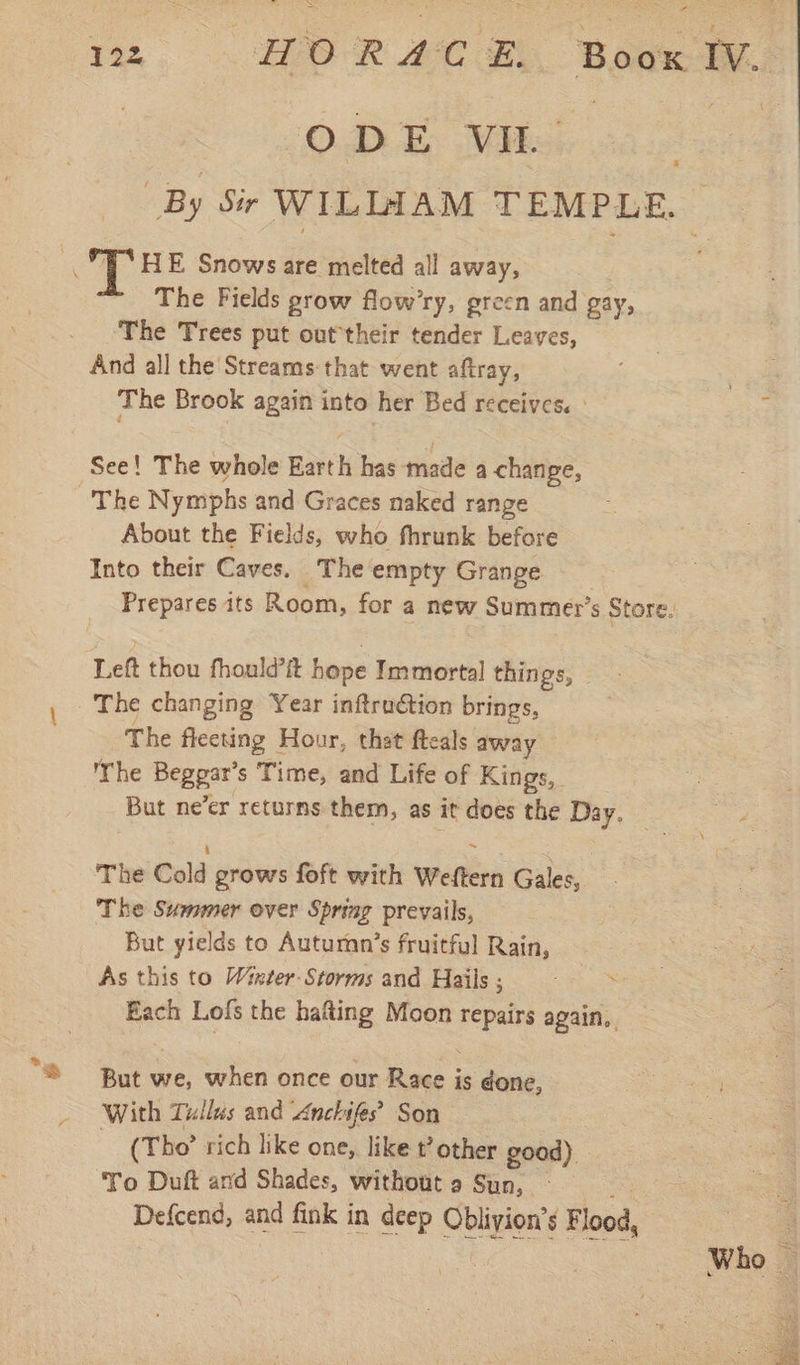 122 HORACE. Book IV.

ODE VII.

By Sir WILLIAM TEMPLE.

THE Snows are melted all away,
The Fields grow flow'ry, green and gay,
The Trees put out their tender Leaves,
And all the Streams that went aftray,
The Brook again into her Bed receives.

See! The whole Earth has made a change,
The Nymphs and Graces naked range
About the Fields, who fhrunk before
Into their Caves. The empty Grange
Prepares its Room, for a new Summer's Store.

Left thou fhould'ft hope Immortal things,
The changing Year inftruction brings,
The fleeting Hour, that fteals away
The Beggar's Time, and Life of Kings,
But ne'er returns them, as it does the Day.

The Cold grows foft with Weftern Gales,
The Summer over Spring prevails,
But yields to Autumn's fruitful Rain,
As this to Winter-Storms and Hails;
Each Lofs the hafting Moon repairs again.

But we, when once our Race is done,
With Tullus and Anchifes' Son
(Tho' rich like one, like t'other good)
To Duft and Shades, without a Sun,
Defcend, and fink in deep Oblivion's Flood,

Who